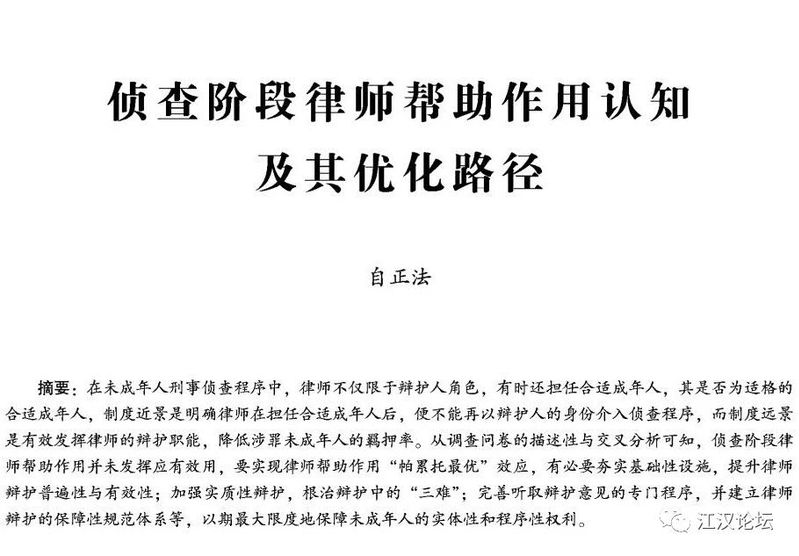 侦查阶段律师帮助作用认知及其优化路径

自正法

摘要：在未成年人刑事侦查程序中，律师不仅限于辩护人角色，有时还担任合适成年人，其是否为适格的合适成年人，制度近景是明确律师在担任合适成年人后，便不能再以辩护人的身份介入侦查程序，而制度远景是有效发挥律师的辩护职能，降低涉罪未成年人的羁押率。从调查问卷的描述性与交叉分析可知，侦查阶段律师帮助作用并未发挥应有效用，要实现律师帮助作用“帕累托最优”效应，有必要夯实基础性设施，提升律师辩护普遍性与有效性；加强实质性辩护，根治辩护中的“三难”；完善听取辩护意见的专门程序，并建立律师辩护的保障性规范体系等，以期最大限度地保障未成年人的实体性和程序性权利。

江汉论坛